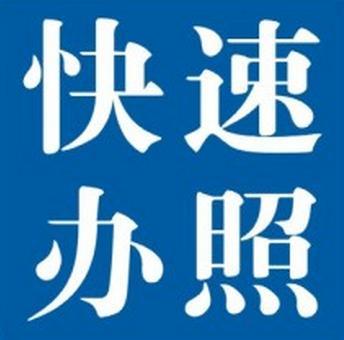 快速
办照